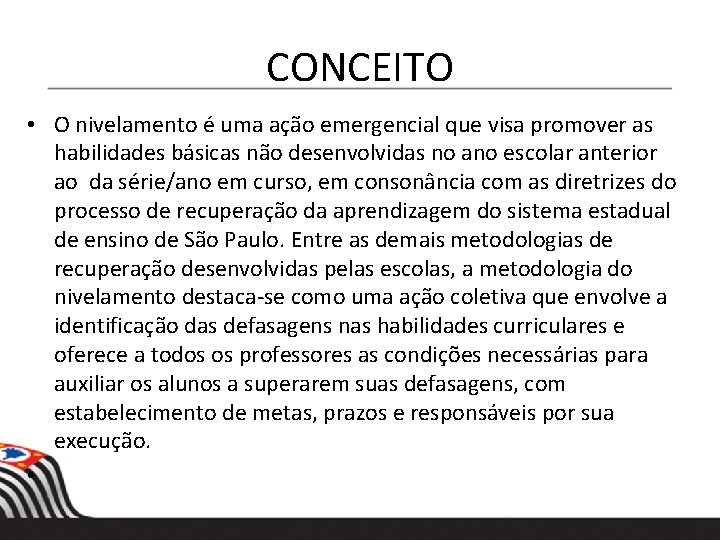 CONCEITO

• O nivelamento é uma ação emergencial que visa promover as habilidades básicas não desenvolvidas no ano escolar anterior ao  da série/ano em curso, em consonância com as diretrizes do processo de recuperação da aprendizagem do sistema estadual de ensino de São Paulo. Entre as demais metodologias de recuperação desenvolvidas pelas escolas, a metodologia do nivelamento destaca-se como uma ação coletiva que envolve a identificação das defasagens nas habilidades curriculares e oferece a todos os professores as condições necessárias para auxiliar os alunos a superarem suas defasagens, com estabelecimento de metas, prazos e responsáveis por sua execução.